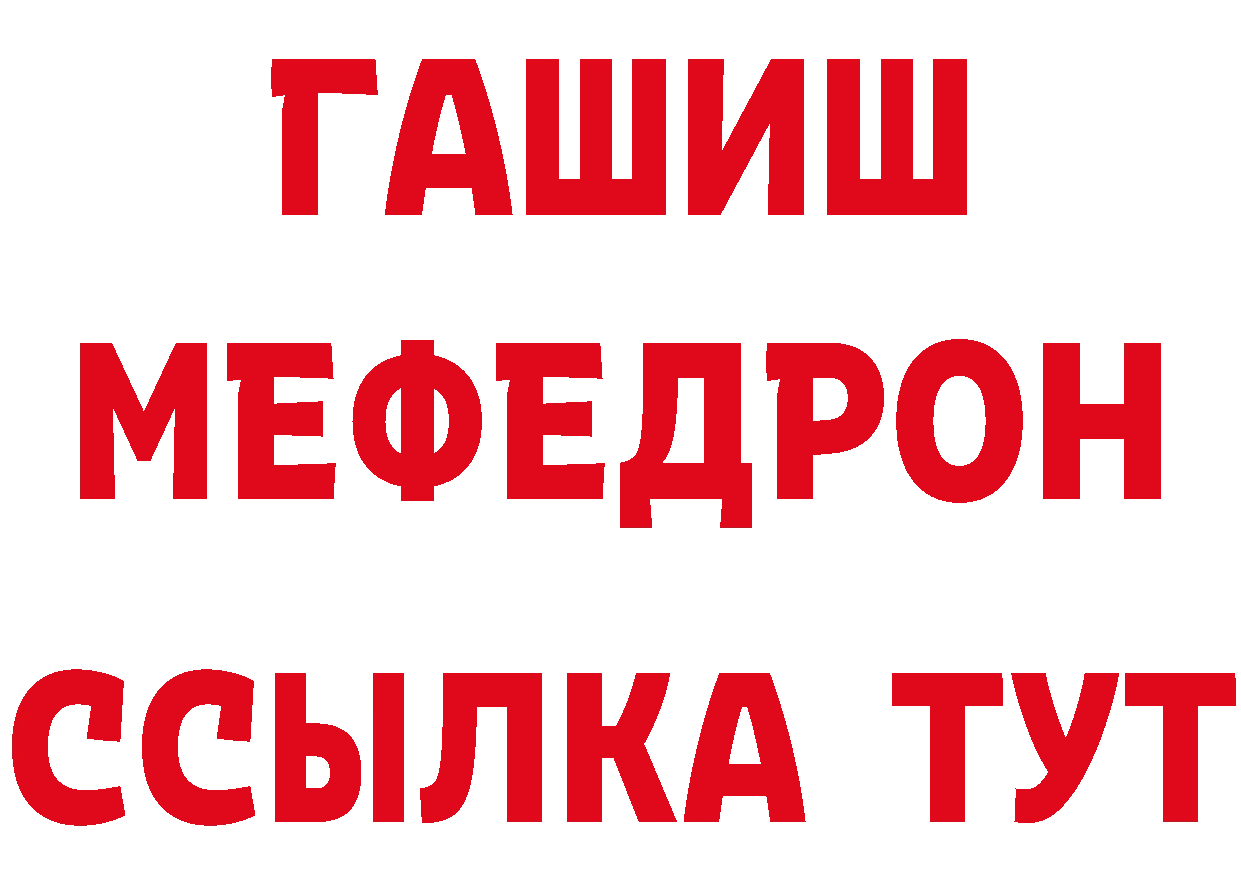 ГАШИШ
МЕФЕДРОН
ССЫЛКА ТУТ